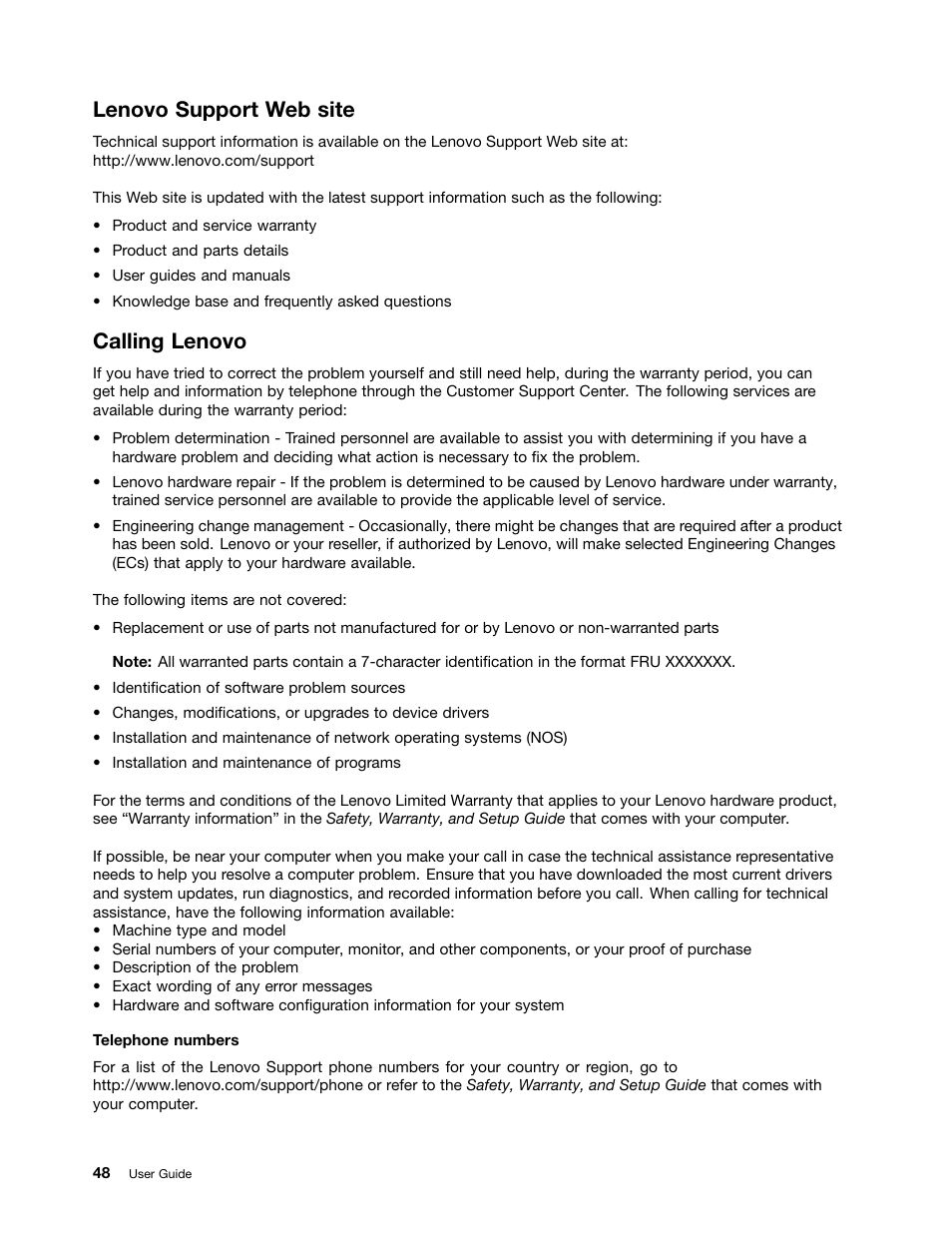 Lenovo Support Web site

Technical support information is available on the Lenovo Support Web site at:
http://www.lenovo.com/support

This Web site is updated with the latest support information such as the following:

• Product and service warranty
• Product and parts details
• User guides and manuals
• Knowledge base and frequently asked questions

Calling Lenovo

If you have tried to correct the problem yourself and still need help, during the warranty period, you can get help and information by telephone through the Customer Support Center. The following services are available during the warranty period:

• Problem determination - Trained personnel are available to assist you with determining if you have a hardware problem and deciding what action is necessary to fix the problem.
• Lenovo hardware repair - If the problem is determined to be caused by Lenovo hardware under warranty, trained service personnel are available to provide the applicable level of service.
• Engineering change management - Occasionally, there might be changes that are required after a product has been sold. Lenovo or your reseller, if authorized by Lenovo, will make selected Engineering Changes (ECs) that apply to your hardware available.

The following items are not covered:

• Replacement or use of parts not manufactured for or by Lenovo or non-warranted parts

Note: All warranted parts contain a 7-character identification in the format FRU XXXXXXX.

• Identification of software problem sources
• Changes, modifications, or upgrades to device drivers
• Installation and maintenance of network operating systems (NOS)
• Installation and maintenance of programs

For the terms and conditions of the Lenovo Limited Warranty that applies to your Lenovo hardware product, see “Warranty information” in the Safety, Warranty, and Setup Guide that comes with your computer.

If possible, be near your computer when you make your call in case the technical assistance representative needs to help you resolve a computer problem. Ensure that you have downloaded the most current drivers and system updates, run diagnostics, and recorded information before you call. When calling for technical assistance, have the following information available:
• Machine type and model
• Serial numbers of your computer, monitor, and other components, or your proof of purchase
• Description of the problem
• Exact wording of any error messages
• Hardware and software configuration information for your system

Telephone numbers

For a list of the Lenovo Support phone numbers for your country or region, go to http://www.lenovo.com/support/phone or refer to the Safety, Warranty, and Setup Guide that comes with your computer.

48 User Guide